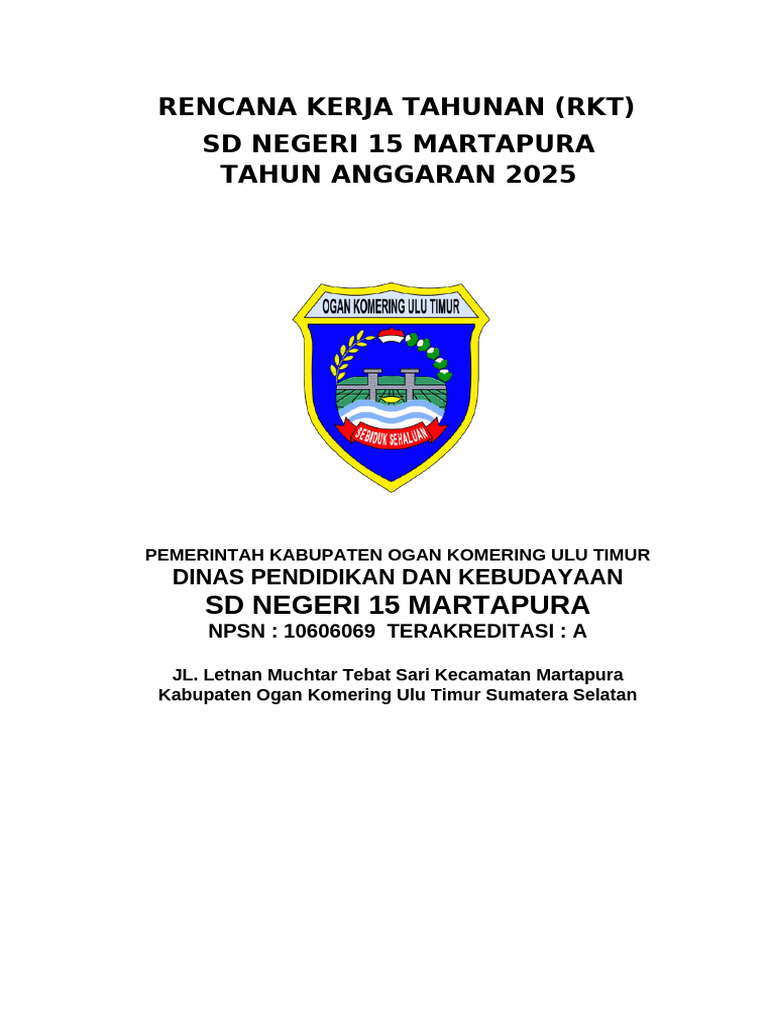 RENCANA KERJA TAHUNAN (RKT)
SD NEGERI 15 MARTAPURA
TAHUN ANGGARAN 2025

OGAN KOMERING ULU TIMUR

SEBIDUK SEHALUAN

PEMERINTAH KABUPATEN OGAN KOMERING ULU TIMUR
DINAS PENDIDIKAN DAN KEBUDAYAAN
SD NEGERI 15 MARTAPURA
NPSN : 10606069 TERAKREDITASI : A

JL. Letnan Muchtar Tebat Sari Kecamatan Martapura
Kabupaten Ogan Komering Ulu Timur Sumatera Selatan